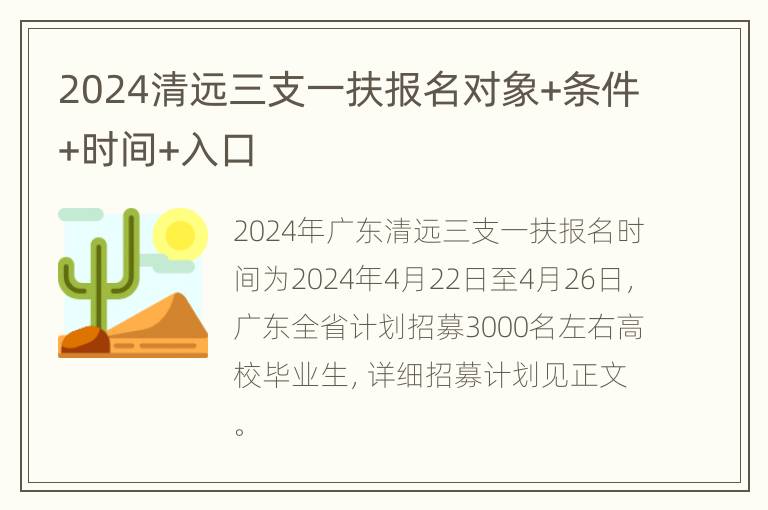 2024清远三支一扶报名对象+条件+时间+入口

2024年广东清远三支一扶报名时间为2024年4月22日至4月26日，广东全省计划招募3000名左右高校毕业生，详细招募计划见正文。